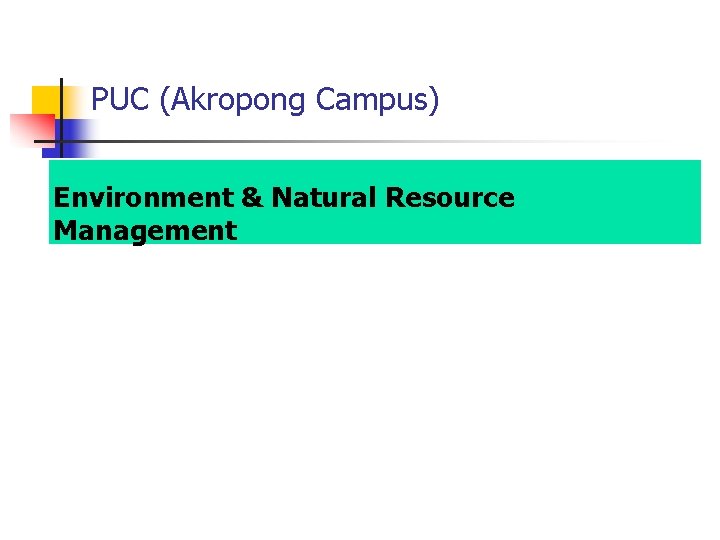 PUC (Akropong Campus)

Environment & Natural Resource Management